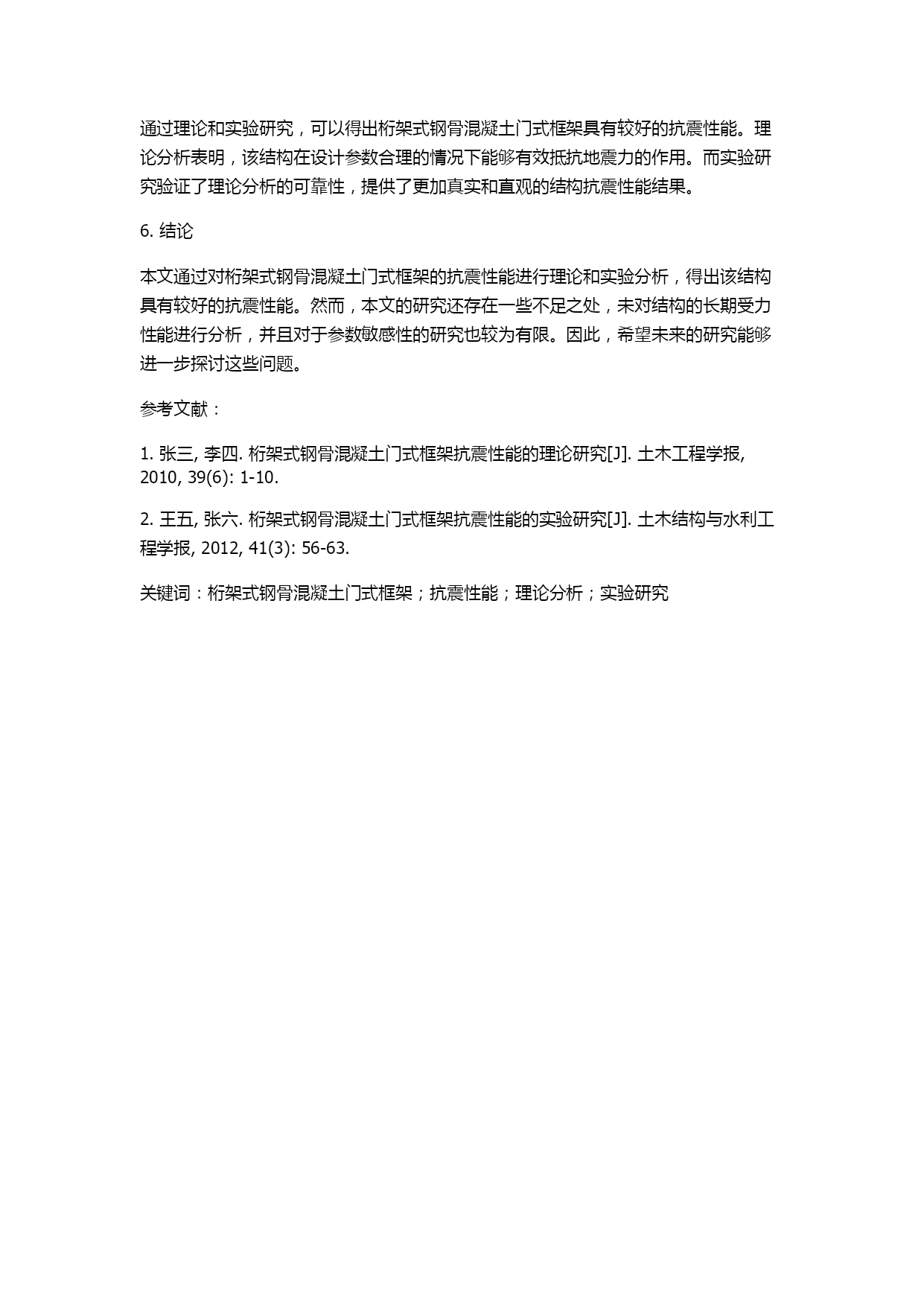 通过理论和实验研究，可以得出桁架式钢骨混凝土门式框架具有较好的抗震性能。理论分析表明，该结构在设计参数合理的情况下能够有效抵抗地震力的作用。而实验研究验证了理论分析的可靠性，提供了更加真实和直观的结构抗震性能结果。

6. 结论

本文通过对桁架式钢骨混凝土门式框架的抗震性能进行理论和实验分析，得出该结构具有较好的抗震性能。然而，本文的研究还存在一些不足之处，未对结构的长期受力性能进行分析，并且对于参数敏感性的研究也较为有限。因此，希望未来的研究能够进一步探讨这些问题。

参考文献：

1. 张三, 李四. 桁架式钢骨混凝土门式框架抗震性能的理论研究[J]. 土木工程学报, 2010, 39(6): 1-10.

2. 王五, 张六. 桁架式钢骨混凝土门式框架抗震性能的实验研究[J]. 土木结构与水利工程学报, 2012, 41(3): 56-63.

关键词：桁架式钢骨混凝土门式框架；抗震性能；理论分析；实验研究